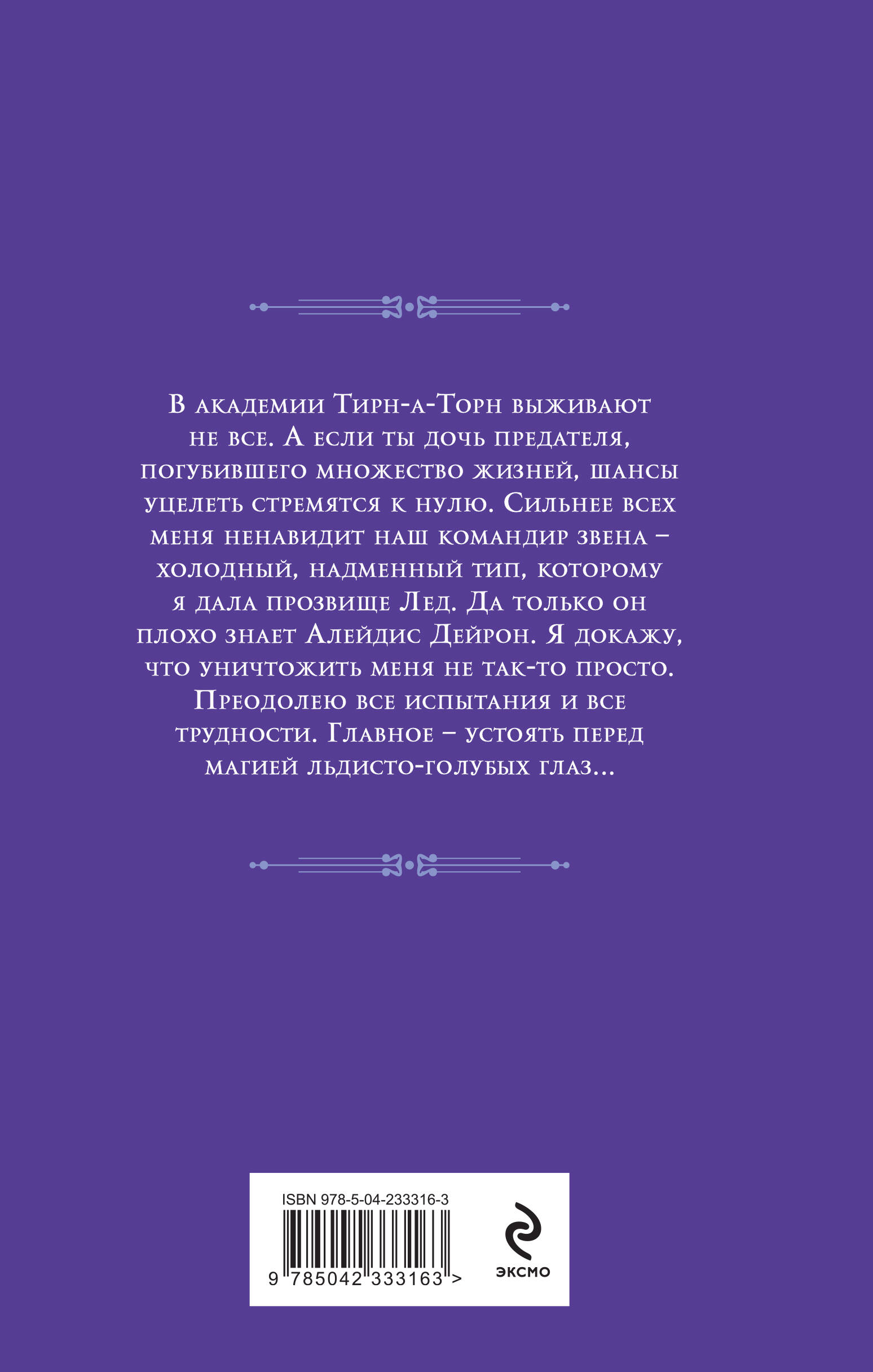 В академии Тирн-а-Торн выживают не все. А если ты дочь предателя, погубившего множество жизней, шансы уцелеть стремятся к нулю. Сильнее всех меня ненавидит наш командир звена – холодный, надменный тип, которому я дала прозвище Лед. Да только он плохо знает Алейдис Дейрон. Я докажу, что уничтожить меня не так-то просто. Преодолею все испытания и все трудности. Главное – устоять перед магией льдисто-голубых глаз...

ISBN 978-5-04-233316-3

9 785042 333163 >

ЭКСМО